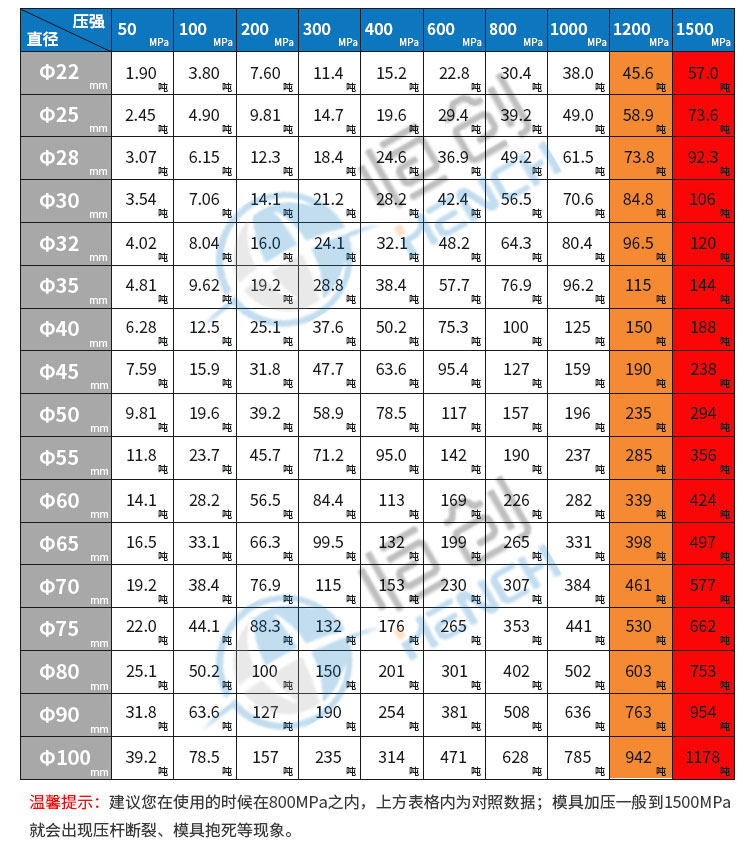 | 压强 直径 | 50 MPa | 100 MPa | 200 MPa | 300 MPa | 400 MPa | 600 MPa | 800 MPa | 1000 MPa | 1200 MPa | 1500 MPa |
|---|---|---|---|---|---|---|---|---|---|---|
| Φ22 mm | 1.90 吨 | 3.80 吨 | 7.60 吨 | 11.4 吨 | 15.2 吨 | 22.8 吨 | 30.4 吨 | 38.0 吨 | 45.6 吨 | 57.0 吨 |
| Φ25 mm | 2.45 吨 | 4.90 吨 | 9.81 吨 | 14.7 吨 | 19.6 吨 | 29.4 吨 | 39.2 吨 | 49.0 吨 | 58.9 吨 | 73.6 吨 |
| Φ28 mm | 3.07 吨 | 6.15 吨 | 12.3 吨 | 18.4 吨 | 24.6 吨 | 36.9 吨 | 49.2 吨 | 61.5 吨 | 73.8 吨 | 92.3 吨 |
| Φ30 mm | 3.54 吨 | 7.06 吨 | 14.1 吨 | 21.2 吨 | 28.2 吨 | 42.4 吨 | 56.5 吨 | 70.6 吨 | 84.8 吨 | 106 吨 |
| Φ32 mm | 4.02 吨 | 8.04 吨 | 16.0 吨 | 24.1 吨 | 32.1 吨 | 48.2 吨 | 64.3 吨 | 80.4 吨 | 96.5 吨 | 120 吨 |
| Φ35 mm | 4.81 吨 | 9.62 吨 | 19.2 吨 | 28.8 吨 | 38.4 吨 | 57.7 吨 | 76.9 吨 | 96.2 吨 | 115 吨 | 144 吨 |
| Φ40 mm | 6.28 吨 | 12.5 吨 | 25.1 吨 | 37.6 吨 | 50.2 吨 | 75.3 吨 | 100 吨 | 125 吨 | 150 吨 | 188 吨 |
| Φ45 mm | 7.59 吨 | 15.9 吨 | 31.8 吨 | 47.7 吨 | 63.6 吨 | 95.4 吨 | 127 吨 | 159 吨 | 190 吨 | 238 吨 |
| Φ50 mm | 9.81 吨 | 19.6 吨 | 39.2 吨 | 58.9 吨 | 78.5 吨 | 117 吨 | 157 吨 | 196 吨 | 235 吨 | 294 吨 |
| Φ55 mm | 11.8 吨 | 23.7 吨 | 45.7 吨 | 71.2 吨 | 95.0 吨 | 142 吨 | 190 吨 | 237 吨 | 285 吨 | 356 吨 |
| Φ60 mm | 14.1 吨 | 28.2 吨 | 56.5 吨 | 84.4 吨 | 113 吨 | 169 吨 | 226 吨 | 282 吨 | 339 吨 | 424 吨 |
| Φ65 mm | 16.5 吨 | 33.1 吨 | 66.3 吨 | 99.5 吨 | 132 吨 | 199 吨 | 265 吨 | 331 吨 | 398 吨 | 497 吨 |
| Φ70 mm | 19.2 吨 | 38.4 吨 | 76.9 吨 | 115 吨 | 153 吨 | 230 吨 | 307 吨 | 384 吨 | 461 吨 | 577 吨 |
| Φ75 mm | 22.0 吨 | 44.1 吨 | 88.3 吨 | 132 吨 | 176 吨 | 265 吨 | 353 吨 | 441 吨 | 530 吨 | 662 吨 |
| Φ80 mm | 25.1 吨 | 50.2 吨 | 100 吨 | 150 吨 | 201 吨 | 301 吨 | 402 吨 | 502 吨 | 603 吨 | 753 吨 |
| Φ90 mm | 31.8 吨 | 63.6 吨 | 127 吨 | 190 吨 | 254 吨 | 381 吨 | 508 吨 | 636 吨 | 763 吨 | 954 吨 |
| Φ100 mm | 39.2 吨 | 78.5 吨 | 157 吨 | 235 吨 | 314 吨 | 471 吨 | 628 吨 | 785 吨 | 942 吨 | 1178 吨 |

温馨提示：建议您在使用的时候在800MPa之内，上方表格内为对照数据；模具加压一般到1500MPa就会出现压杆断裂、模具抱死等现象。